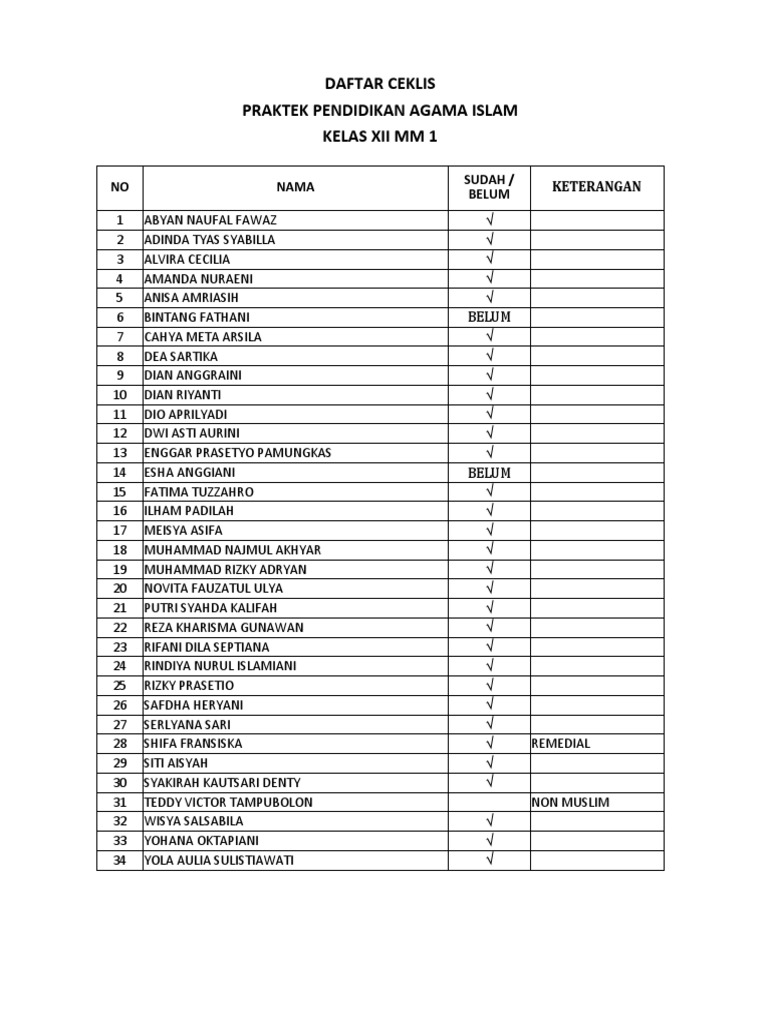 DAFTAR CEKLIS
PRAKTEK PENDIDIKAN AGAMA ISLAM
KELAS XII MM 1

| NO | NAMA | SUDAH / BELUM | KETERANGAN |
|---|---|---|---|
| 1 | ABYAN NAUFAL FAWAZ | √ | |
| 2 | ADINDA TYAS SYABILLA | √ | |
| 3 | ALVIRA CECILIA | √ | |
| 4 | AMANDA NURAENI | √ | |
| 5 | ANISA AMRIASIH | √ | |
| 6 | BINTANG FATHANI | BELUM | |
| 7 | CAHYA META ARSILA | √ | |
| 8 | DEA SARTIKA | √ | |
| 9 | DIAN ANGGRAINI | √ | |
| 10 | DIAN RIYANTI | √ | |
| 11 | DIO APRILYADI | √ | |
| 12 | DWI ASTI AURINI | √ | |
| 13 | ENGGAR PRASETYO PAMUNGKAS | √ | |
| 14 | ESHA ANGGIANI | BELUM | |
| 15 | FATIMA TUZZAHRO | √ | |
| 16 | ILHAM PADILAH | √ | |
| 17 | MEISYA ASIFA | √ | |
| 18 | MUHAMMAD NAJMUL AKHYAR | √ | |
| 19 | MUHAMMAD RIZKY ADRYAN | √ | |
| 20 | NOVITA FAUZATUL ULYA | √ | |
| 21 | PUTRI SYAHDA KALIFAH | √ | |
| 22 | REZA KHARISMA GUNAWAN | √ | |
| 23 | RIFANI DILA SEPTIANA | √ | |
| 24 | RINDIYA NURUL ISLAMIANI | √ | |
| 25 | RIZKY PRASETIO | √ | |
| 26 | SAFDHA HERYANI | √ | |
| 27 | SERLYANA SARI | √ | |
| 28 | SHIFA FRANSISKA | √ | REMEDIAL |
| 29 | SITI AISYAH | √ | |
| 30 | SYAKIRAH KAUTSARI DENTY | √ | |
| 31 | TEDDY VICTOR TAMPUBOLON | | NON MUSLIM |
| 32 | WISYA SALSABILA | √ | |
| 33 | YOHANA OKTAPIANI | √ | |
| 34 | YOLA AULIA SULISTIAWATI | √ | |